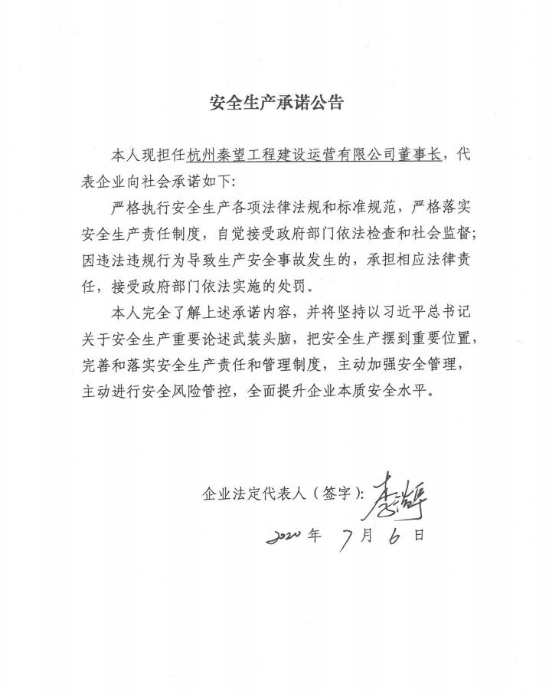 安全生产承诺公告

本人现担任杭州秦望工程建设运营有限公司董事长，代表企业向社会承诺如下：

严格执行安全生产各项法律法规和标准规范，严格落实安全生产责任制度，自觉接受政府部门依法检查和社会监督；因违法违规行为导致生产安全事故发生的，承担相应法律责任，接受政府部门依法实施的处罚。

本人完全了解上述承诺内容，并将坚持以习近平总书记关于安全生产重要论述武装头脑，把安全生产摆到重要位置，完善和落实安全生产责任和管理制度，主动加强安全管理，主动进行安全风险管控，全面提升企业本质安全水平。

企业法定代表人（签字）：李辉

2020 年 7 月 6 日